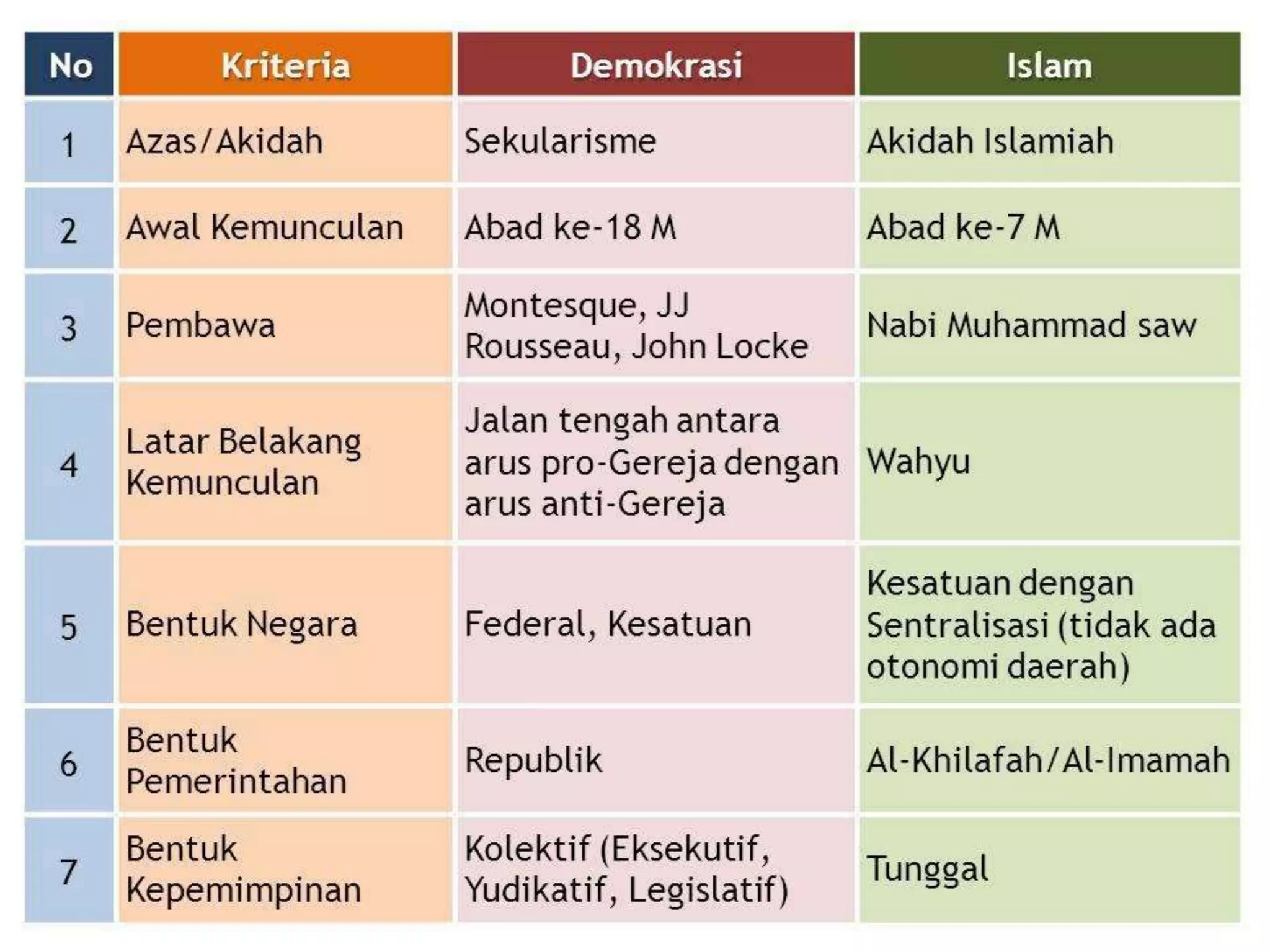 | No | Kriteria | Demokrasi | Islam |
|---|---|---|---|
| 1 | Azas/Akidah | Sekularisme | Akidah Islamiah |
| 2 | Awal Kemunculan | Abad ke-18 M | Abad ke-7 M |
| 3 | Pembawa | Montesque, JJ Rousseau, John Locke | Nabi Muhammad saw |
| 4 | Latar Belakang Kemunculan | Jalan tengah antara arus pro-Gereja dengan arus anti-Gereja | Wahyu |
| 5 | Bentuk Negara | Federal, Kesatuan | Kesatuan dengan Sentralisasi (tidak ada otonomi daerah) |
| 6 | Bentuk Pemerintahan | Republik | Al-Khilafah/Al-Imamah |
| 7 | Bentuk Kepemimpinan | Kolektif (Eksekutif, Yudikatif, Legislatif) | Tunggal |